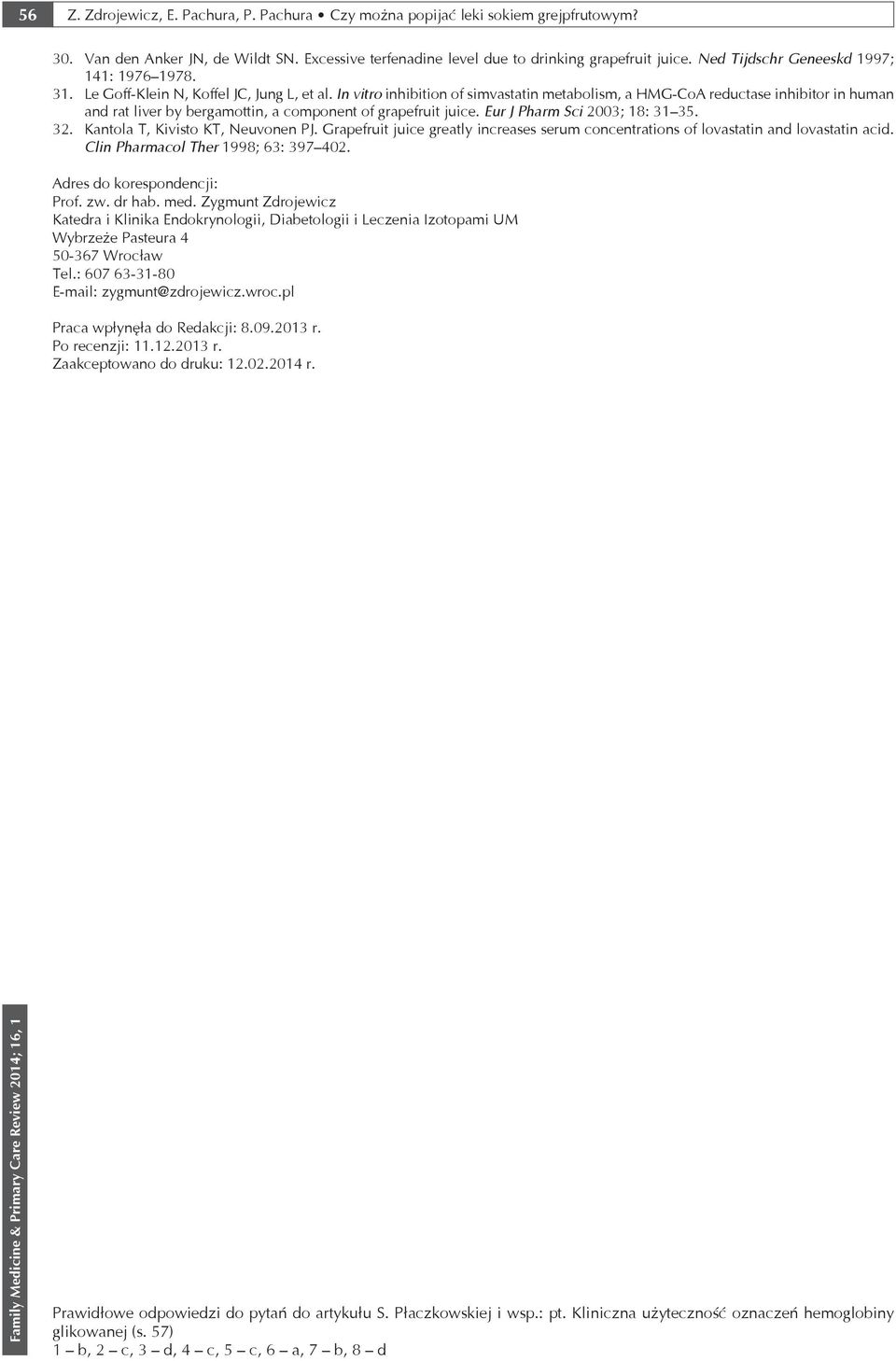 56 Z. Zdrojewicz, E. Pachura, P. Pachura • Czy można popijać leki sokiem grejpfrutowym?

30. Van den Anker JN, de Wildt SN. Excessive terfenadine level due to drinking grapefruit juice. Ned Tijdschr Geneeskd 1997; 141: 1976–1978.
31. Le Goff-Klein N, Koffel JC, Jung L, et al. In vitro inhibition of simvastatin metabolism, a HMG-CoA reductase inhibitor in human and rat liver by bergamottin, a component of grapefruit juice. Eur J Pharm Sci 2003; 18: 31–35.
32. Kantola T, Kivisto KT, Neuvonen PJ. Grapefruit juice greatly increases serum concentrations of lovastatin and lovastatin acid. Clin Pharmacol Ther 1998; 63: 397–402.

Adres do korespondencji:
Prof. zw. dr hab. med. Zygmunt Zdrojewicz
Katedra i Klinika Endokrynologii, Diabetologii i Leczenia Izotopami UM
Wybrzeże Pasteura 4
50-367 Wrocław
Tel.: 607 63-31-80
E-mail: zygmunt@zdrojewicz.wroc.pl

Praca wpłynęła do Redakcji: 8.09.2013 r.
Po recenzji: 11.12.2013 r.
Zaakceptowano do druku: 12.02.2014 r.

Family Medicine & Primary Care Review 2014; 16, 1

Prawidłowe odpowiedzi do pytań do artykułu S. Płaczkowskiej i wsp.: pt. Kliniczna użyteczność oznaczeń hemoglobiny glikowanej (s. 57)
1 – b, 2 – c, 3 – d, 4 – c, 5 – c, 6 – a, 7 – b, 8 – d